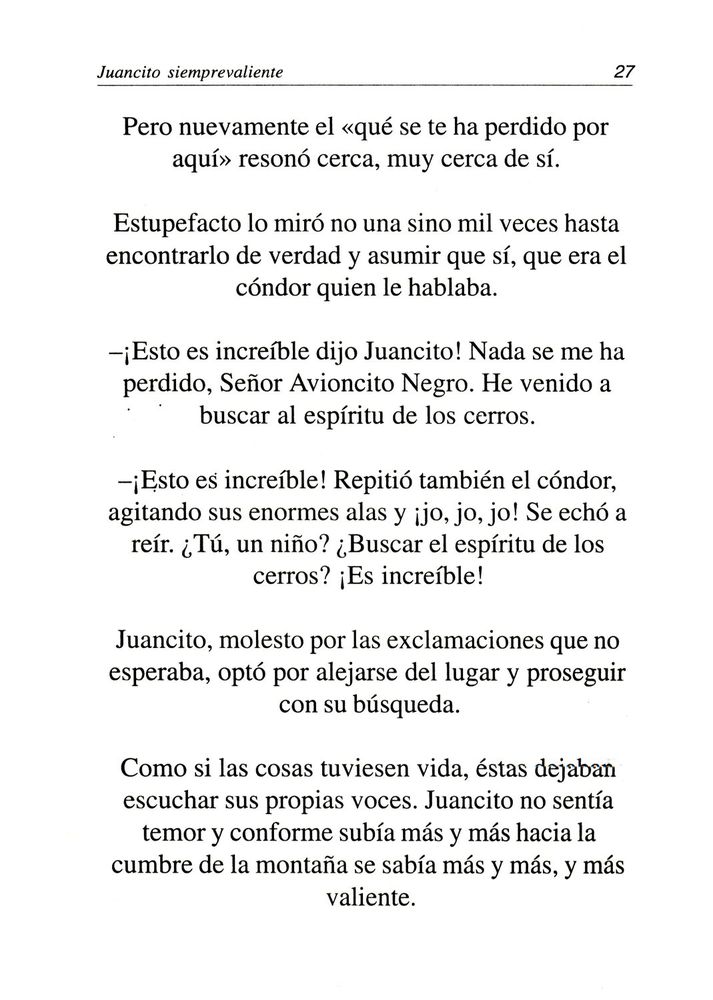 Juancito siemprevaliente 27

Pero nuevamente el «qué se te ha perdido por aquí» resonó cerca, muy cerca de sí.

Estupefacto lo miró no una sino mil veces hasta encontrarlo de verdad y asumir que sí, que era el cóndor quien le hablaba.

–¡Esto es increíble dijo Juancito! Nada se me ha perdido, Señor Avioncito Negro. He venido a buscar al espíritu de los cerros.

–¡Esto es increíble! Repitió también el cóndor, agitando sus enormes alas y ¡jo, jo, jo! Se echó a reír. ¿Tú, un niño? ¿Buscar el espíritu de los cerros? ¡Es increíble!

Juancito, molesto por las exclamaciones que no esperaba, optó por alejarse del lugar y proseguir con su búsqueda.

Como si las cosas tuviesen vida, éstas dejaban escuchar sus propias voces. Juancito no sentía temor y conforme subía más y más hacia la cumbre de la montaña se sabía más y más, y más valiente.